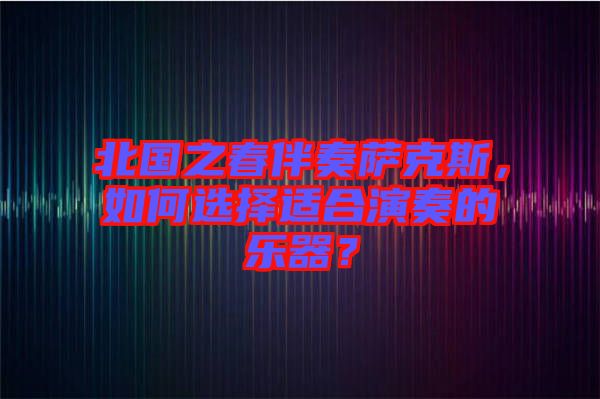 北国之春伴奏萨克斯，如何选择适合演奏的乐器？